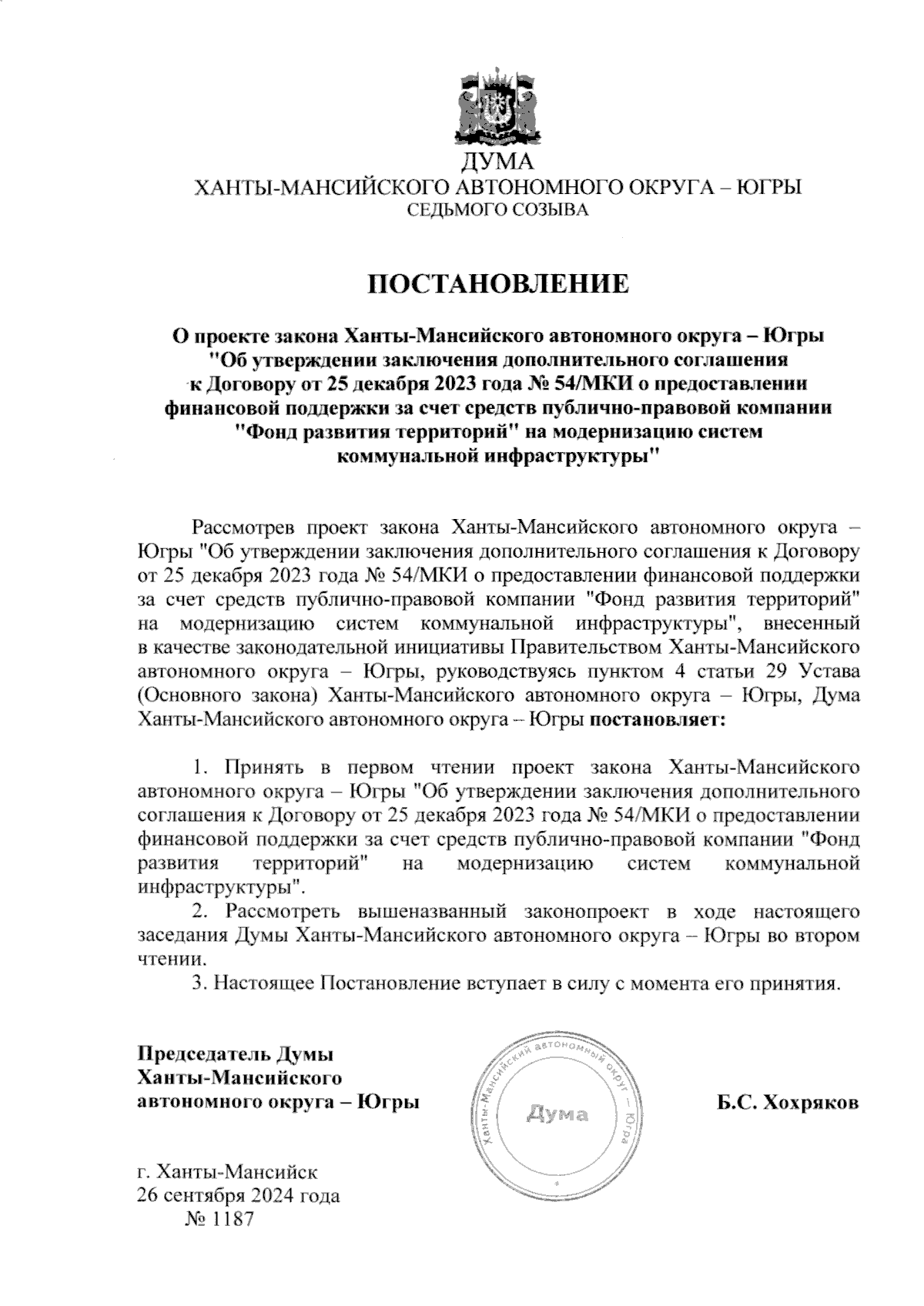 ДУМА
ХАНТЫ-МАНСИЙСКОГО АВТОНОМНОГО ОКРУГА – ЮГРЫ
СЕДЬМОГО СОЗЫВА

ПОСТАНОВЛЕНИЕ

О проекте закона Ханты-Мансийского автономного округа – Югры "Об утверждении заключения дополнительного соглашения к Договору от 25 декабря 2023 года № 54/МКИ о предоставлении финансовой поддержки за счет средств публично-правовой компании "Фонд развития территорий" на модернизацию систем коммунальной инфраструктуры"

Рассмотрев проект закона Ханты-Мансийского автономного округа – Югры "Об утверждении заключения дополнительного соглашения к Договору от 25 декабря 2023 года № 54/МКИ о предоставлении финансовой поддержки за счет средств публично-правовой компании "Фонд развития территорий" на модернизацию систем коммунальной инфраструктуры", внесенный в качестве законодательной инициативы Правительством Ханты-Мансийского автономного округа – Югры, руководствуясь пунктом 4 статьи 29 Устава (Основного закона) Ханты-Мансийского автономного округа – Югры, Дума Ханты-Мансийского автономного округа – Югры постановляет:

1. Принять в первом чтении проект закона Ханты-Мансийского автономного округа – Югры "Об утверждении заключения дополнительного соглашения к Договору от 25 декабря 2023 года № 54/МКИ о предоставлении финансовой поддержки за счет средств публично-правовой компании "Фонд развития территорий" на модернизацию систем коммунальной инфраструктуры".
2. Рассмотреть вышеназванный законопроект в ходе настоящего заседания Думы Ханты-Мансийского автономного округа – Югры во втором чтении.
3. Настоящее Постановление вступает в силу с момента его принятия.

Председатель Думы
Ханты-Мансийского
автономного округа – Югры

Ханты-Мансийский автономный округ – Югра
Дума

Б.С. Хохряков

г. Ханты-Мансийск
26 сентября 2024 года
№ 1187